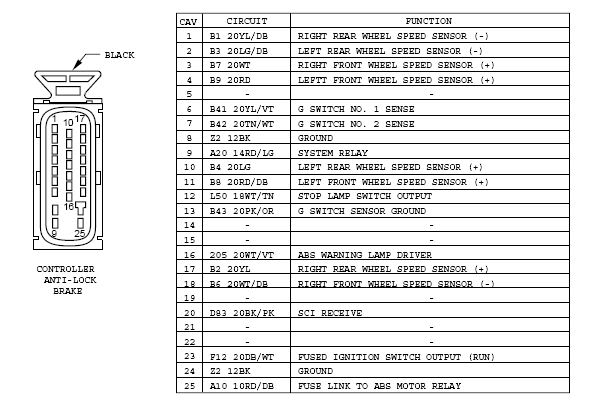 BLACK

1 10 17

16

9 25

CONTROLLER
ANTI-LOCK
BRAKE

| CAV | CIRCUIT | FUNCTION |
|---|---|---|
| 1 | B1 20YL/DB | RIGHT REAR WHEEL SPEED SENSOR (-) |
| 2 | B3 20LG/DB | LEFT REAR WHEEL SPEED SENSOR (-) |
| 3 | B7 20WT | RIGHT FRONT WHEEL SPEED SENSOR (+) |
| 4 | B9 20RD | LEFTT FRONT WHEEL SPEED SENSOR (+) |
| 5 | - | - |
| 6 | B41 20YL/VT | G SWITCH NO. 1 SENSE |
| 7 | B42 20TN/WT | G SWITCH NO. 2 SENSE |
| 8 | Z2 12BK | GROUND |
| 9 | A20 14RD/LG | SYSTEM RELAY |
| 10 | B4 20LG | LEFT REAR WHEEL SPEED SENSOR (+) |
| 11 | B8 20RD/DB | LEFT FRONT WHEEL SPEED SENSOR (+) |
| 12 | L50 18WT/TN | STOP LAMP SWITCH OUTPUT |
| 13 | B43 20PK/OR | G SWITCH SENSOR GROUND |
| 14 | - | - |
| 15 | - | - |
| 16 | 205 20WT/VT | ABS WARNING LAMP DRIVER |
| 17 | B2 20YL | RIGHT REAR WHEEL SPEED SENSOR (+) |
| 18 | B6 20WT/DB | RIGHT FRONT WHEEL SPEED SENSOR (-) |
| 19 | - | - |
| 20 | D83 20BK/PK | SCI RECEIVE |
| 21 | - | - |
| 22 | - | - |
| 23 | F12 20DB/WT | FUSED IGNITION SWITCH OUTPUT (RUN) |
| 24 | Z2 12BK | GROUND |
| 25 | A10 10RD/DB | FUSE LINK TO ABS MOTOR RELAY |